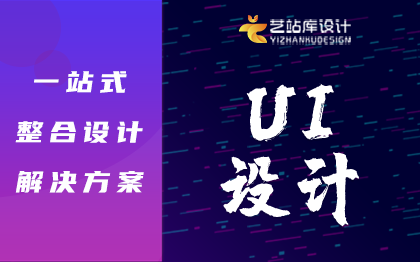 一站式
整合设计
解决方案

艺站库设计
YIZHANKUDESIGN

UI
设计